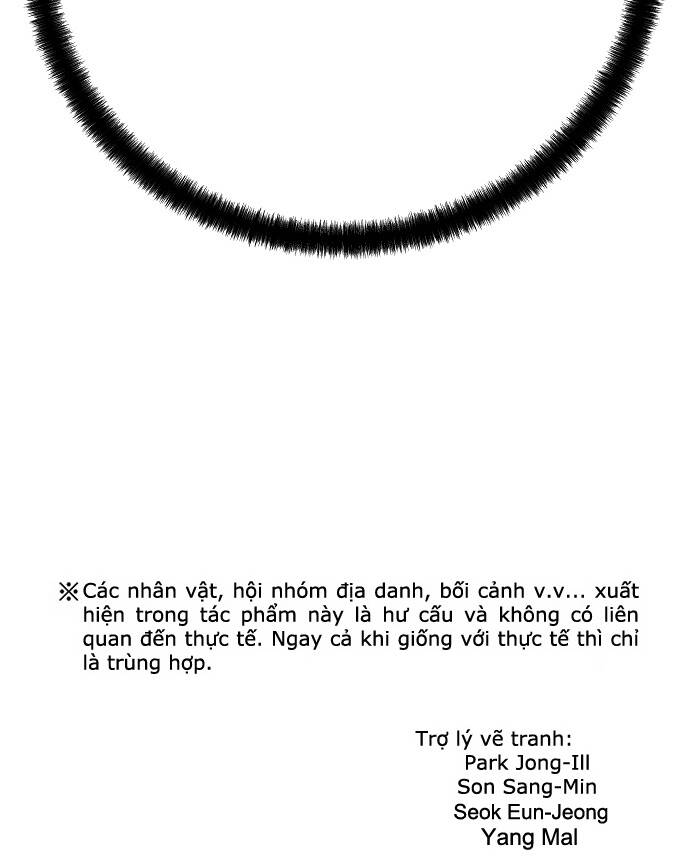 ※Các nhân vật, hội nhóm địa danh, bối cảnh v.v... xuất hiện trong tác phẩm này là hư cấu và không có liên quan đến thực tế. Ngay cả khi giống với thực tế thì chỉ là trùng hợp.

Trợ lý vẽ tranh:
Park Jong-Ill
Son Sang-Min
Seok Eun-Jeong
Yang Mal